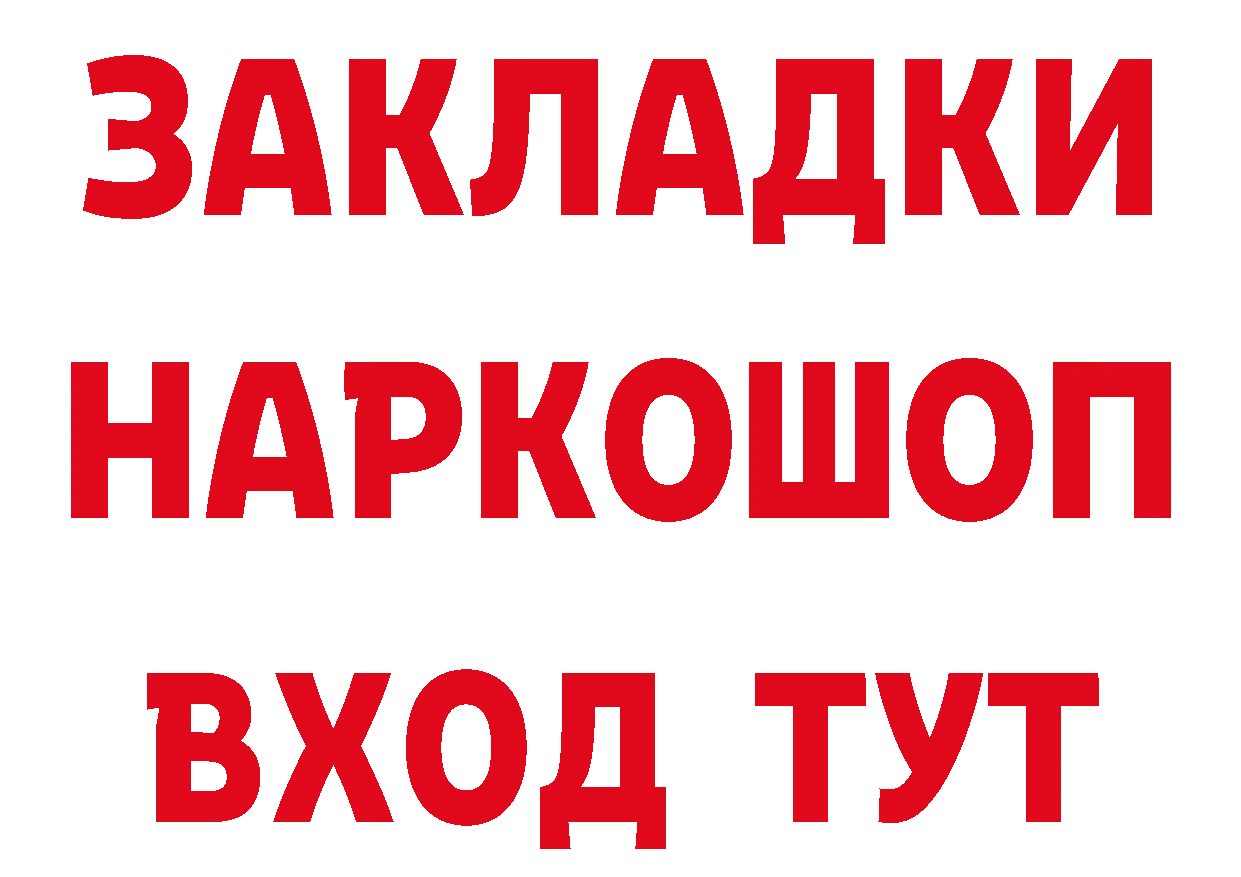 ЗАКЛАДКИ
НАРКОШОП
ВХОД ТУТ